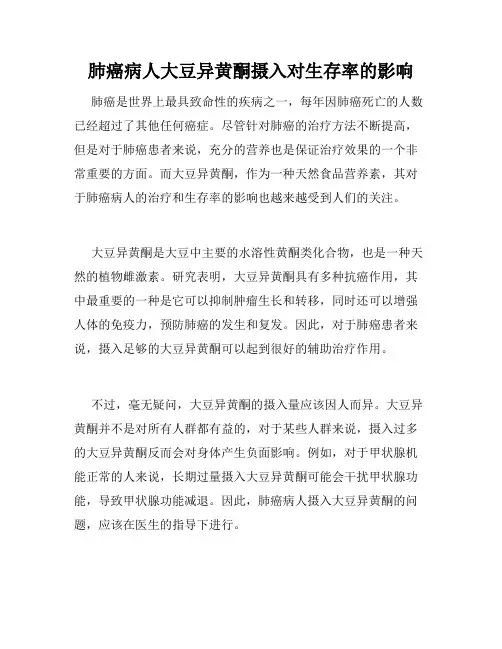 肺癌病人大豆异黄酮摄入对生存率的影响

肺癌是世界上最具致命性的疾病之一，每年因肺癌死亡的人数已经超过了其他任何癌症。尽管针对肺癌的治疗方法不断提高，但是对于肺癌患者来说，充分的营养也是保证治疗效果的一个非常重要的方面。而大豆异黄酮，作为一种天然食品营养素，其对于肺癌病人的治疗和生存率的影响也越来越受到人们的关注。

大豆异黄酮是大豆中主要的水溶性黄酮类化合物，也是一种天然的植物雌激素。研究表明，大豆异黄酮具有多种抗癌作用，其中最重要的一种是它可以抑制肿瘤生长和转移，同时还可以增强人体的免疫力，预防肺癌的发生和复发。因此，对于肺癌患者来说，摄入足够的大豆异黄酮可以起到很好的辅助治疗作用。

不过，毫无疑问，大豆异黄酮的摄入量应该因人而异。大豆异黄酮并不是对所有人群都有益的，对于某些人群来说，摄入过多的大豆异黄酮反而会对身体产生负面影响。例如，对于甲状腺机能正常的人来说，长期过量摄入大豆异黄酮可能会干扰甲状腺功能，导致甲状腺功能减退。因此，肺癌病人摄入大豆异黄酮的问题，应该在医生的指导下进行。